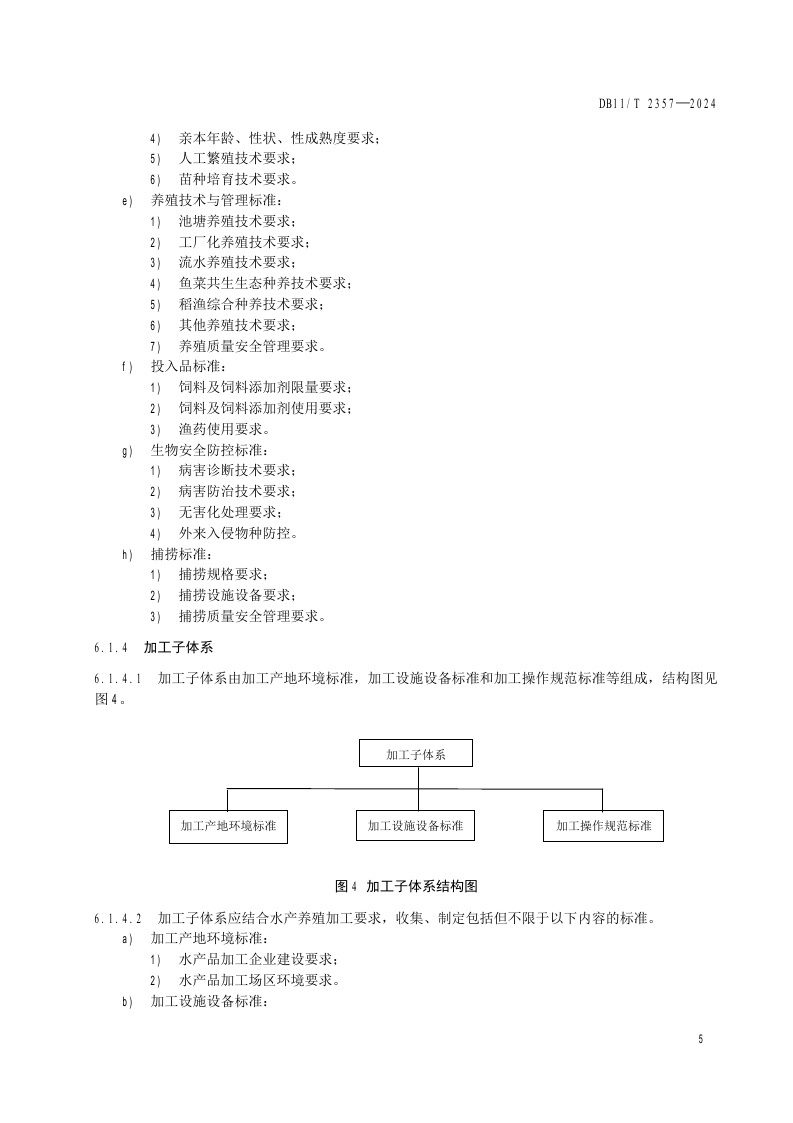 DB11/T 2357—2024

4) 亲本年龄、性状、性成熟度要求；
5) 人工繁殖技术要求；
6) 苗种培育技术要求。
e) 养殖技术与管理标准：
1) 池塘养殖技术要求；
2) 工厂化养殖技术要求；
3) 流水养殖技术要求；
4) 鱼菜共生生态种养技术要求；
5) 稻渔综合种养技术要求；
6) 其他养殖技术要求；
7) 养殖质量安全管理要求。
f) 投入品标准：
1) 饲料及饲料添加剂限量要求；
2) 饲料及饲料添加剂使用要求；
3) 渔药使用要求。
g) 生物安全防控标准：
1) 病害诊断技术要求；
2) 病害防治技术要求；
3) 无害化处理要求；
4) 外来入侵物种防控。
h) 捕捞标准：
1) 捕捞规格要求；
2) 捕捞设施设备要求；
3) 捕捞质量安全管理要求。

6.1.4 加工子体系

6.1.4.1 加工子体系由加工产地环境标准，加工设施设备标准和加工操作规范标准等组成，结构图见图4。

加工子体系

加工产地环境标准

加工设施设备标准

加工操作规范标准

图4 加工子体系结构图

6.1.4.2 加工子体系应结合水产养殖加工要求，收集、制定包括但不限于以下内容的标准。
a) 加工产地环境标准：
1) 水产品加工企业建设要求；
2) 水产品加工场区环境要求。
b) 加工设施设备标准：

5